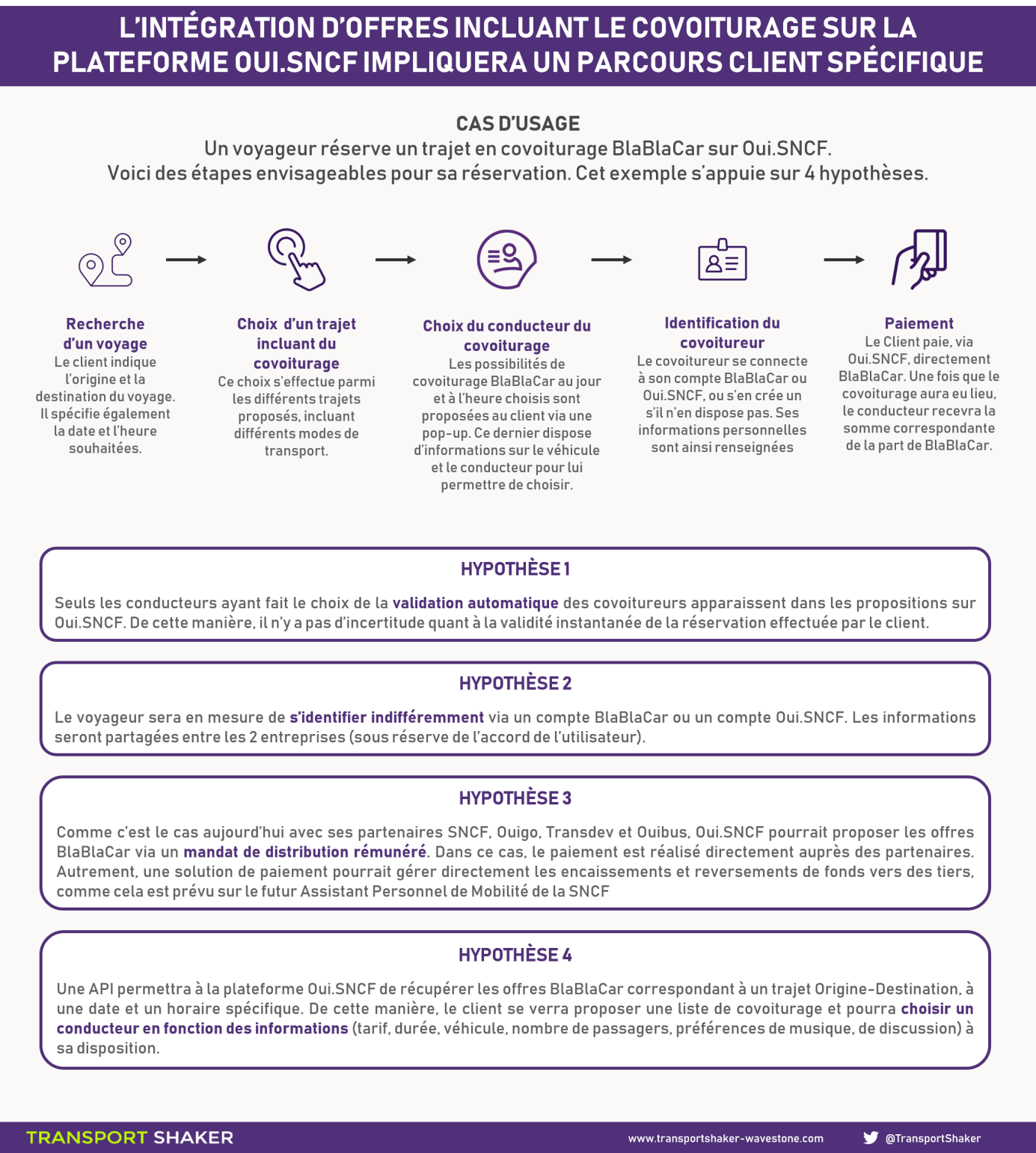 L'INTÉGRATION D'OFFRES INCLUANT LE COVOITURAGE SUR LA PLATEFORME OUI.SNCF IMPLIQUERA UN PARCOURS CLIENT SPÉCIFIQUE

CAS D'USAGE
Un voyageur réserve un trajet en covoiturage BlaBlaCar sur Oui.SNCF.
Voici des étapes envisageables pour sa réservation. Cet exemple s'appuie sur 4 hypothèses.

Recherche d'un voyage
Le client indique l'origine et la destination du voyage. Il spécifie également la date et l'heure souhaitées.

Choix d'un trajet incluant du covoiturage
Ce choix s'effectue parmi les différents trajets proposés, incluant différents modes de transport.

Choix du conducteur du covoiturage
Les possibilités de covoiturage BlaBlaCar au jour et à l'heure choisis sont proposées au client via une pop-up. Ce dernier dispose d'informations sur le véhicule et le conducteur pour lui permettre de choisir.

Identification du covoitureur
Le covoitureur se connecte à son compte BlaBlaCar ou Oui.SNCF, ou s'en crée un s'il n'en dispose pas. Ses informations personnelles sont ainsi renseignées

Paiement
Le Client paie, via Oui.SNCF, directement BlaBlaCar. Une fois que le covoiturage aura eu lieu, le conducteur recevra la somme correspondante de la part de BlaBlaCar.

HYPOTHÈSE 1
Seuls les conducteurs ayant fait le choix de la validation automatique des covoitureurs apparaissent dans les propositions sur Oui.SNCF. De cette manière, il n'y a pas d'incertitude quant à la validité instantanée de la réservation effectuée par le client.

HYPOTHÈSE 2
Le voyageur sera en mesure de s'identifier indifféremment via un compte BlaBlaCar ou un compte Oui.SNCF. Les informations seront partagées entre les 2 entreprises (sous réserve de l'accord de l'utilisateur).

HYPOTHÈSE 3
Comme c'est le cas aujourd'hui avec ses partenaires SNCF, Ouigo, Transdev et Ouibus, Oui.SNCF pourrait proposer les offres BlaBlaCar via un mandat de distribution rémunéré. Dans ce cas, le paiement est réalisé directement auprès des partenaires. Autrement, une solution de paiement pourrait gérer directement les encaissements et reversements de fonds vers des tiers, comme cela est prévu sur le futur Assistant Personnel de Mobilité de la SNCF

HYPOTHÈSE 4
Une API permettra à la plateforme Oui.SNCF de récupérer les offres BlaBlaCar correspondant à un trajet Origine-Destination, à une date et un horaire spécifique. De cette manière, le client se verra proposer une liste de covoiturage et pourra choisir un conducteur en fonction des informations (tarif, durée, véhicule, nombre de passagers, préférences de musique, de discussion) à sa disposition.

TRANSPORT SHAKER
www.transportshaker-wavestone.com
@TransportShaker